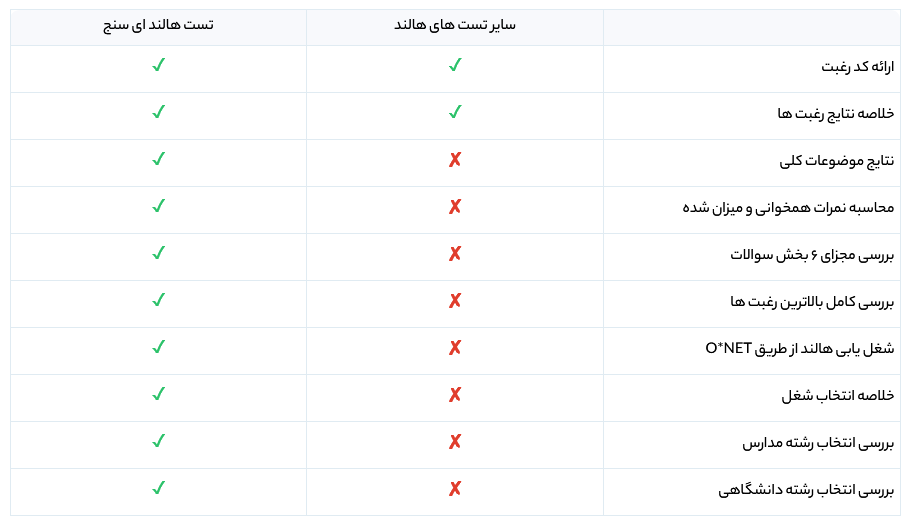 | | سایر تست های هالند | تست هالند ای سنج |
|---|---|---|
| ارائه کد رغبت | ✓ | ✓ |
| خلاصه نتایج رغبت ها | ✓ | ✓ |
| نتایج موضوعات کلی | ✗ | ✓ |
| محاسبه نمرات همخوانی و میزان شده | ✗ | ✓ |
| بررسی مجزای ۶ بخش سوالات | ✗ | ✓ |
| بررسی کامل بالاترین رغبت ها | ✗ | ✓ |
| شغل یابی هالند از طریق O*NET | ✗ | ✓ |
| خلاصه انتخاب شغل | ✗ | ✓ |
| بررسی انتخاب رشته مدارس | ✗ | ✓ |
| بررسی انتخاب رشته دانشگاهی | ✗ | ✓ |